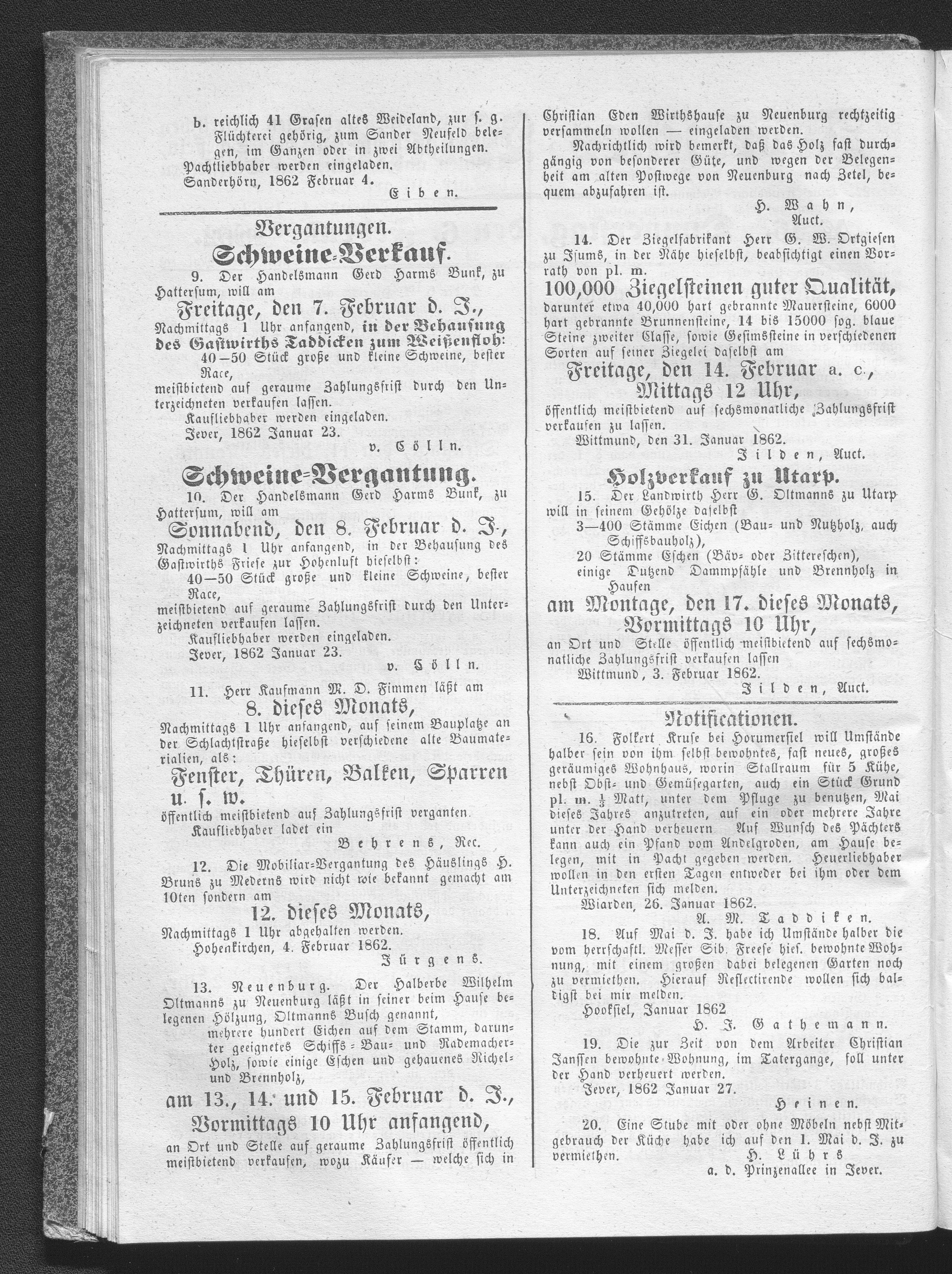 b. reichlich 41 Grasen altes Weideland, zur s. g. Flüchterei gehörig, zum Sander Neufeld belegen, im Ganzen oder in zwei Abtheilungen.

Pachtliebhaber werden eingeladen.

Sanderhörn, 1862 Februar 4.

Eiben.

Vergantungen.

Schweine-Verkauf.

9. Der Handelsmann Gerd Harms Bunk, zu Hattersum, will am

Freitage, den 7. Februar d. J.,

Nachmittags 1 Uhr anfangend, in der Behausung des Gastwirths Taddicken zum Weißenfloh:

40—50 Stück große und kleine Schweine, bester Race,

meistbietend auf geraume Zahlungsfrist durch den Unterzeichneten verkaufen lassen.

Kaufliebhaber werden eingeladen.

Jever, 1862 Januar 23.

v. Cölln.

Schweine-Vergantung.

10. Der Handelsmann Gerd Harms Bunk, zu Hattersum, will am

Sonnabend, den 8. Februar d. J.,

Nachmittags 1 Uhr anfangend, in der Behausung des Gastwirths Friese zur Hohenluft hieselbst:

40—50 Stück große und kleine Schweine, bester Race,

meistbietend auf geraume Zahlungsfrist durch den Unterzeichneten verkaufen lassen.

Kaufliebhaber werden eingeladen.

Jever, 1862 Januar 23.

v. Cölln.

11. Herr Kaufmann M. D. Fimmen läßt am

8. dieses Monats,

Nachmittags 1 Uhr anfangend, auf seinem Bauplatze an der Schlachtstraße hieselbst verschiedene alte Baumaterialien, als:

Fenster, Thüren, Balken, Sparren u. s. w.

öffentlich meistbietend auf Zahlungsfrist verganten.

Kaufliebhaber ladet ein

Behrens, Rec.

12. Die Mobiliar-Vergantung des Häuslings H. Bruns zu Mederns wird nicht wie bekannt gemacht am 10ten sondern am

12. dieses Monats,

Nachmittags 1 Uhr abgehalten werden.

Hohenkirchen, 4. Februar 1862.

Jürgens.

13. Neuenburg. Der Halberbe Wilhelm Oltmanns zu Neuenburg läßt in seiner beim Hause belegenen Hölzung, Oltmanns Busch genannt,

mehrere hundert Eichen auf dem Stamm, darunter geeignetes Schiffs-Bau- und Rademacher-Holz, sowie einige Eschen und gehauenes Richel- und Brennholz,

am 13., 14. und 15. Februar d. J., Vormittags 10 Uhr anfangend,

an Ort und Stelle auf geraume Zahlungsfrist öffentlich meistbietend verkaufen, wozu Käufer — welche sich in Christian Eden Wirthshause zu Neuenburg rechtzeitig versammeln wollen — eingeladen werden.

Nachrichtlich wird bemerkt, daß das Holz fast durchgängig von besonderer Güte, und wegen der Belegenheit am alten Postwege von Neuenburg nach Zetel, bequem abzufahren ist.

H. Wahn, Auct.

14. Der Ziegelfabrikant Herr G. W. Ortgiesen zu Isums, in der Nähe hieselbst, beabsichtigt einen Vorrath von pl. m.

100,000 Ziegelsteinen guter Qualität,

darunter etwa 40,000 hart gebrannte Mauersteine, 6000 hart gebrannte Brunnensteine, 14 bis 15000 sog. blaue Steine zweiter Classe, sowie Gesimssteine in verschiedenen Sorten auf seiner Ziegelei daselbst am

Freitage, den 14. Februar a. c., Mittags 12 Uhr,

öffentlich meistbietend auf sechsmonatliche Zahlungsfrist verkaufen zu lassen.

Wittmund, den 31. Januar 1862.

Jilden, Auct.

Holzverkauf zu Utarp.

15. Der Landwirth Herr G. Oltmanns zu Utarp will in seinem Gehölze daselbst

3—400 Stämme Eichen (Bau- und Nutzholz, auch Schiffsbauholz),

20 Stämme Eschen (Bäv- oder Zittereschen),

einige Dutzend Dammpfähle und Brennholz in Haufen

am Montage, den 17. dieses Monats, Vormittags 10 Uhr,

an Ort und Stelle öffentlich meistbietend auf sechsmonatliche Zahlungsfrist verkaufen lassen

Wittmund, 3. Februar 1862.

Jilden, Auct.

Notificationen.

16. Folkert Kruse bei Horumersiel will Umstände halber sein von ihm selbst bewohntes, fast neues, großes geräumiges Wohnhaus, worin Stallraum für 5 Kühe, nebst Obst- und Gemüsegarten, auch ein Stück Grund pl. m. $\frac{1}{3}$ Matt, unter dem Pfluge zu benutzen, Mai dieses Jahres anzutreten, auf ein oder mehrere Jahre unter der Hand verheuern. Auf Wunsch des Pächters kann auch ein Pfand vom Andelgroden, am Hause belegen, mit in Pacht gegeben werden. Heuerliebhaber wollen in den ersten Tagen entweder bei ihm oder dem Unterzeichneten sich melden.

Wiarden, 26. Januar 1862.

A. M. Taddiken.

18. Auf Mai d. J. habe ich Umstände halber die vom herrschaftl. Messer Sib. Freese hies. bewohnte Wohnung, mit einem großen dabei belegenen Garten noch zu vermiethen. Hierauf Reflectirende wollen sich baldigst bei mir melden.

Hooksiel, Januar 1862

H. J. Gathemann.

19. Die zur Zeit von dem Arbeiter Christian Janssen bewohnte Wohnung, im Tatergange, soll unter der Hand verheuert werden.

Jever, 1862 Januar 27.

Heinen.

20. Eine Stube mit oder ohne Möbeln nebst Mitgebrauch der Küche habe ich auf den 1. Mai d. J. zu vermiethen.

H. Lührs
a. d. Prinzenallee in Jever.